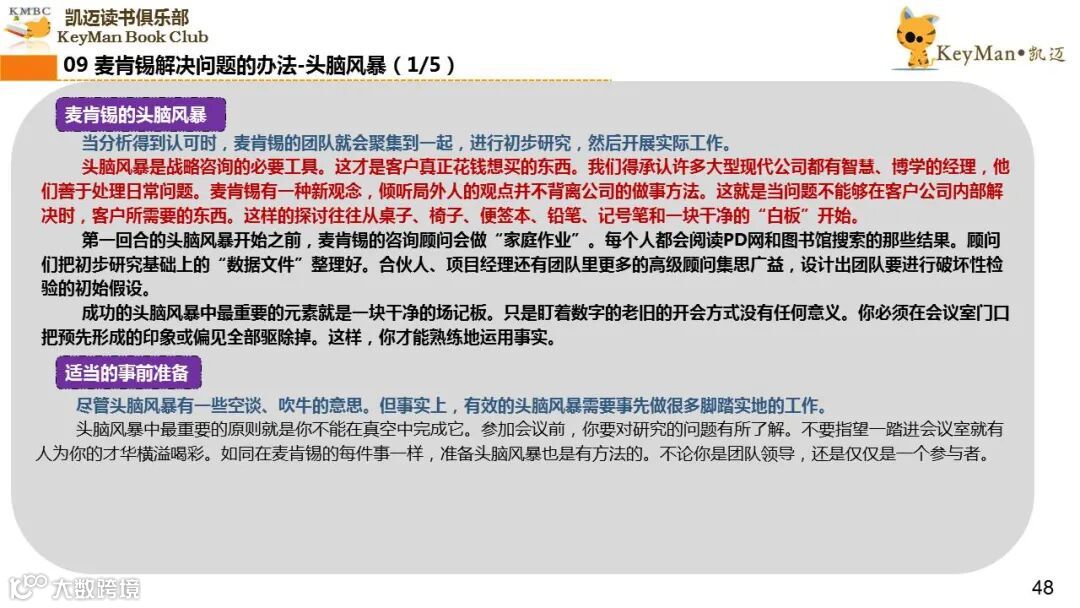 KMBC 凯迈读书俱乐部
KeyMan Book Club

KeyMan•凯迈

09 麦肯锡解决问题的办法-头脑风暴（1/5）

麦肯锡的头脑风暴

当分析得到认可时，麦肯锡的团队就会聚集到一起，进行初步研究，然后开展实际工作。

头脑风暴是战略咨询的必要工具。这才是客户真正花钱想买的东西。我们得承认许多大型现代公司都有智慧、博学的经理，他们善于处理日常问题。麦肯锡有一种新观念，倾听局外人的观点并不背离公司的做事方法。这就是当问题不能够在客户公司内部解决时，客户所需要的东西。这样的探讨往往从桌子、椅子、便签本、铅笔、记号笔和一块干净的“白板”开始。

第一回合的头脑风暴开始之前，麦肯锡的咨询顾问会做“家庭作业”。每个人都会阅读PD网和图书馆搜索的那些结果。顾问们把初步研究基础上的“数据文件”整理好。合伙人、项目经理还有团队里更多的高级顾问集思广益，设计出团队要进行破坏性检验的初始假设。

成功的头脑风暴中最重要的元素就是一块干净的场记板。只是盯着数字的老旧的开会方式没有任何意义。你必须在会议室门口把预先形成的印象或偏见全部驱除掉。这样，你才能熟练地运用事实。

适当的事前准备

尽管头脑风暴有一些空谈、吹牛的意思。但事实上，有效的头脑风暴需要事先做很多脚踏实地的工作。

头脑风暴中最重要的原则就是你不能在真空中完成它。参加会议前，你要对研究的问题有所了解。不要指望一踏进会议室就有人为你的才华横溢喝彩。如同在麦肯锡的每件事一样，准备头脑风暴也是有方法的。不论你是团队领导，还是仅仅是一个参与者。

大数跨境

48